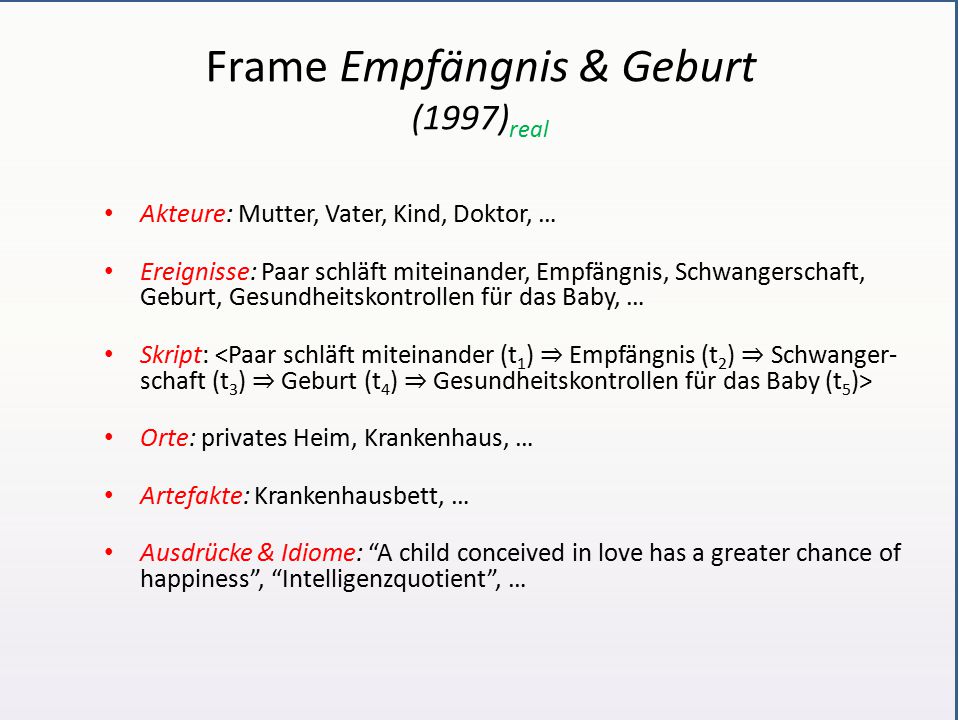 Frame Empfängnis & Geburt
$(1997)_{real}$

• Akteure: Mutter, Vater, Kind, Doktor, …

• Ereignisse: Paar schläft miteinander, Empfängnis, Schwangerschaft, Geburt, Gesundheitskontrollen für das Baby, …

• Skript: <Paar schläft miteinander ($t_1$) ⇒ Empfängnis ($t_2$) ⇒ Schwangerschaft ($t_3$) ⇒ Geburt ($t_4$) ⇒ Gesundheitskontrollen für das Baby ($t_5$)>

• Orte: privates Heim, Krankenhaus, …

• Artefakte: Krankenhausbett, …

• Ausdrücke & Idiome: “A child conceived in love has a greater chance of happiness”, “Intelligenzquotient”, …